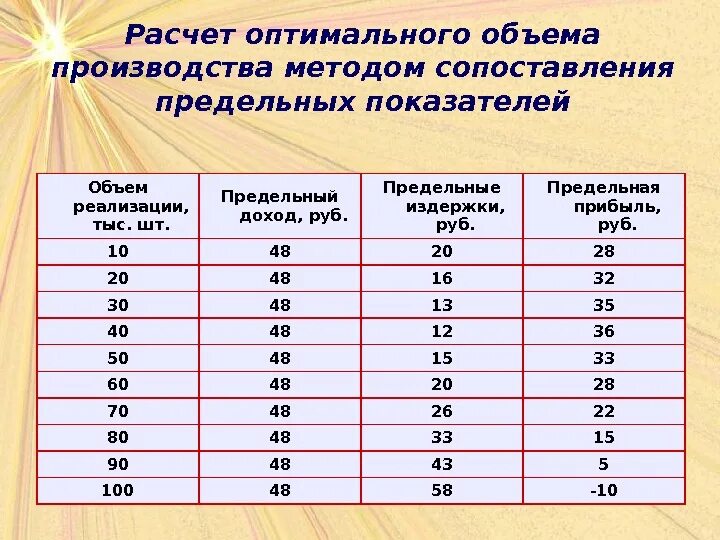 Расчет оптимального объема производства методом сопоставления предельных показателей

| Объем реализации, тыс. шт. | Предельный доход, руб. | Предельные издержки, руб. | Предельная прибыль, руб. |
|---|---|---|---|
| 10 | 48 | 20 | 28 |
| 20 | 48 | 16 | 32 |
| 30 | 48 | 13 | 35 |
| 40 | 48 | 12 | 36 |
| 50 | 48 | 15 | 33 |
| 60 | 48 | 20 | 28 |
| 70 | 48 | 26 | 22 |
| 80 | 48 | 33 | 15 |
| 90 | 48 | 43 | 5 |
| 100 | 48 | 58 | -10 |